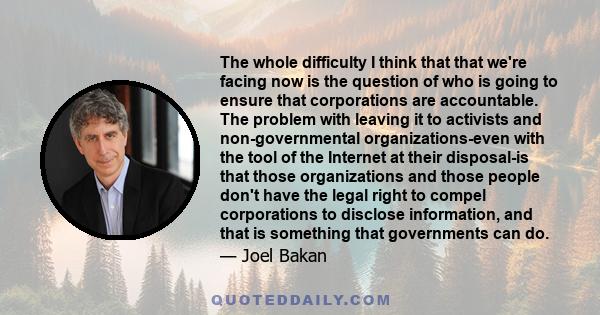 The whole difficulty I think that that we're facing now is the question of who is going to ensure that corporations are accountable. The problem with leaving it to activists and non-governmental organizations-even with the tool of the Internet at their disposal-is that those organizations and those people don't have the legal right to compel corporations to disclose information, and that is something that governments can do.
— Joel Bakan

QUOTEDDAILY.COM